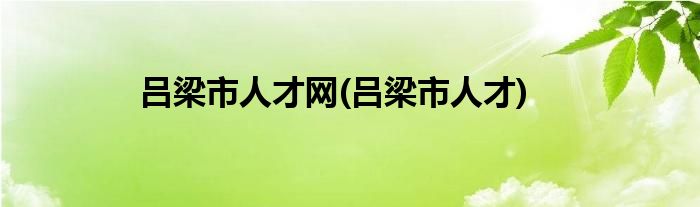 吕梁市人才网(吕梁市人才)